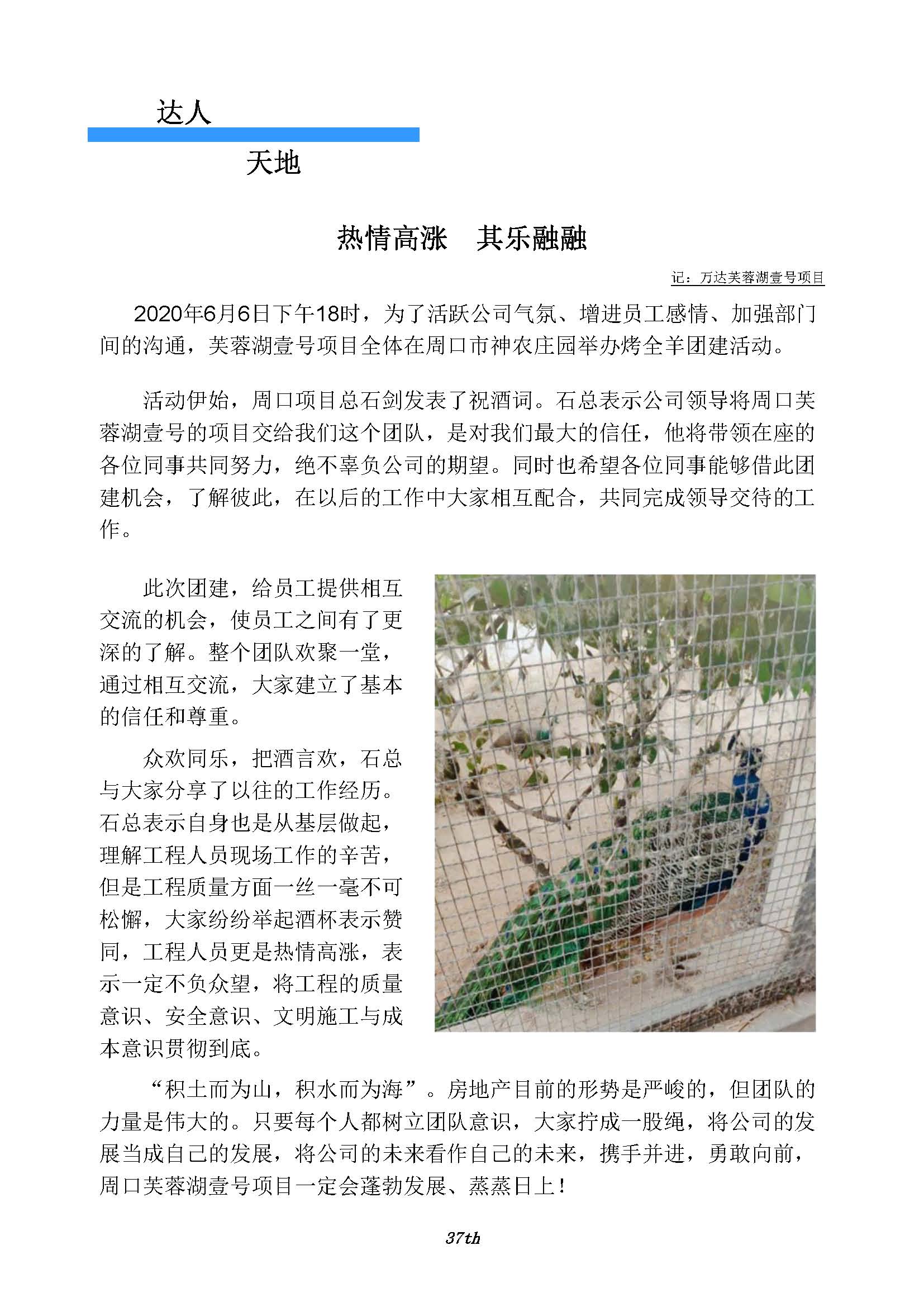 达人
天地

热情高涨　其乐融融

记：万达芙蓉湖壹号项目

2020年6月6日下午18时，为了活跃公司气氛、增进员工感情、加强部门间的沟通，芙蓉湖壹号项目全体在周口市神农庄园举办烤全羊团建活动。

活动伊始，周口项目总石剑发表了祝酒词。石总表示公司领导将周口芙蓉湖壹号的项目交给我们这个团队，是对我们最大的信任，他将带领在座的各位同事共同努力，绝不辜负公司的期望。同时也希望各位同事能够借此团建机会，了解彼此，在以后的工作中大家相互配合，共同完成领导交待的工作。

此次团建，给员工提供相互交流的机会，使员工之间有了更深的了解。整个团队欢聚一堂，通过相互交流，大家建立了基本的信任和尊重。

众欢同乐，把酒言欢，石总与大家分享了以往的工作经历。石总表示自身也是从基层做起，理解工程人员现场工作的辛苦，但是工程质量方面一丝一毫不可松懈，大家纷纷举起酒杯表示赞同，工程人员更是热情高涨，表示一定不负众望，将工程的质量意识、安全意识、文明施工与成本意识贯彻到底。

“积土而为山，积水而为海”。房地产目前的形势是严峻的，但团队的力量是伟大的。只要每个人都树立团队意识，大家拧成一股绳，将公司的发展当成自己的发展，将公司的未来看作自己的未来，携手并进，勇敢向前，周口芙蓉湖壹号项目一定会蓬勃发展、蒸蒸日上！

37th